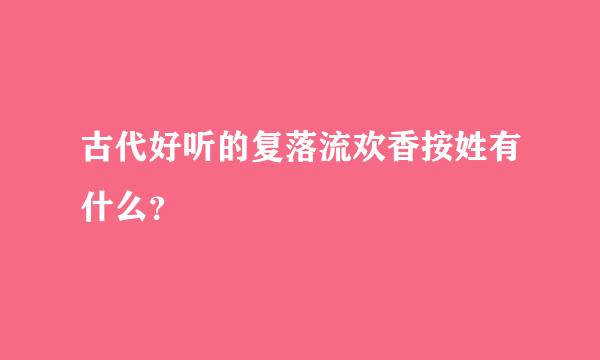 古代好听的复落流欢香按姓有什么？